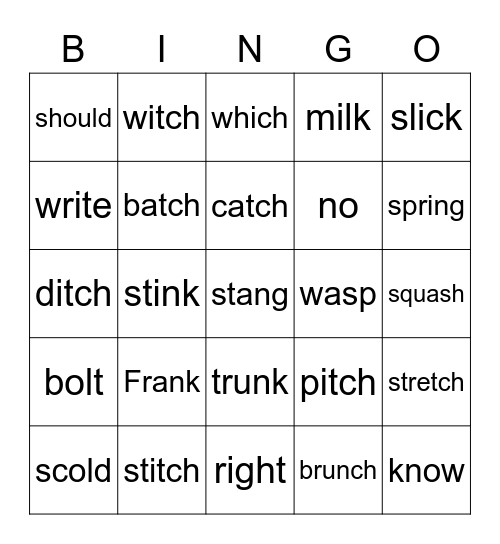 | B | I | N | G | O |
|---|---|---|---|---|
| should | witch | which | milk | slick |
| write | batch | catch | no | spring |
| ditch | stink | stang | wasp | squash |
| bolt | Frank | trunk | pitch | stretch |
| scold | stitch | right | brunch | know |